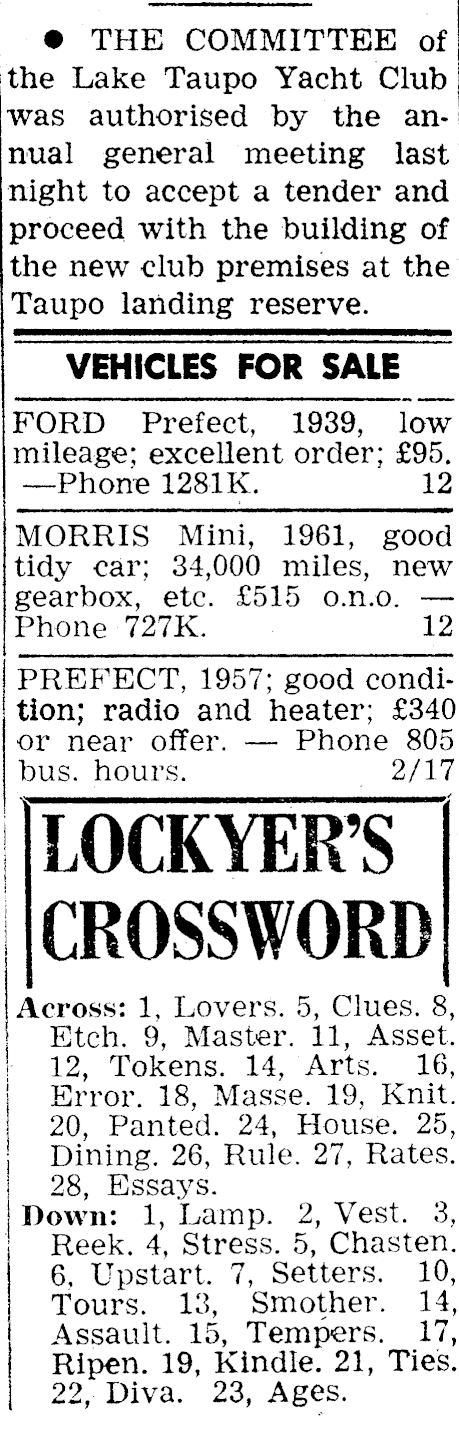 • THE COMMITTEE of the Lake Taupo Yacht Club was authorised by the annual general meeting last night to accept a tender and proceed with the building of the new club premises at the Taupo landing reserve.

VEHICLES FOR SALE

FORD Prefect, 1939, low mileage; excellent order; £95. —Phone 1281K. 12

MORRIS Mini, 1961, good tidy car; 34,000 miles, new gearbox, etc. £515 o.n.o. — Phone 727K. 12

PREFECT, 1957; good condition; radio and heater; £340 or near offer. — Phone 805 bus. hours. 2/17

LOCKYER'S CROSSWORD

Across: 1, Lovers. 5, Clues. 8, Etch. 9, Master. 11, Asset. 12, Tokens. 14, Arts. 16, Error. 18, Masse. 19, Knit. 20, Panted. 24, House. 25, Dining. 26, Rule. 27, Rates. 28, Essays.

Down: 1, Lamp. 2, Vest. 3, Reek. 4, Stress. 5, Chasten. 6, Upstart. 7, Setters. 10, Tours. 13, Smother. 14, Assault. 15, Tempers. 17, Ripen. 19, Kindle. 21, Ties. 22, Diva. 23, Ages.